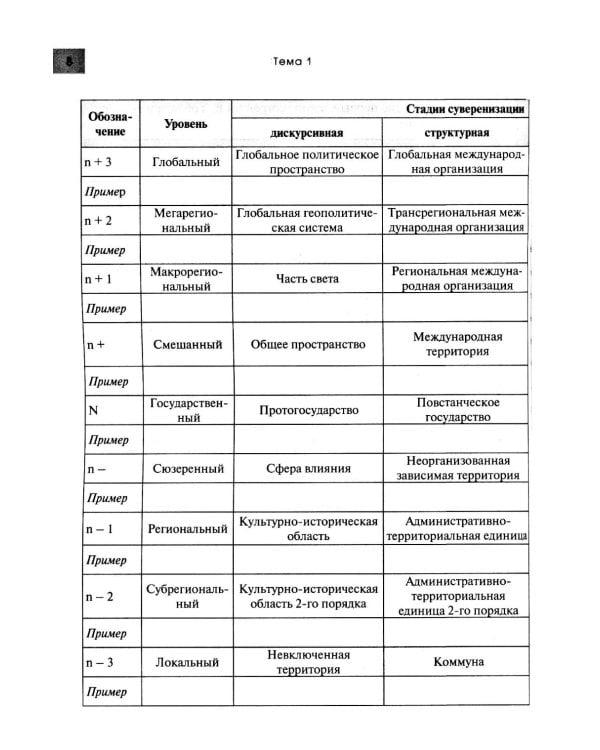 8

Тема 1

| Обозначение | Уровень | Стадии суверенизации | |
|---|---|---|---|
| | | дискурсивная | структурная |
| n + 3 | Глобальный | Глобальное политическое пространство | Глобальная международная организация |
| Пример | | | |
| n + 2 | Мегарегиональный | Глобальная геополитическая система | Трансрегиональная международная организация |
| Пример | | | |
| n + 1 | Макрорегиональный | Часть света | Региональная международная организация |
| Пример | | | |
| n + | Смешанный | Общее пространство | Международная территория |
| Пример | | | |
| N | Государственный | Протогосударство | Повстанческое государство |
| Пример | | | |
| n – | Сюзеренный | Сфера влияния | Неорганизованная зависимая территория |
| Пример | | | |
| n – 1 | Региональный | Культурно-историческая область | Административно-территориальная единица |
| Пример | | | |
| n – 2 | Субрегиональный | Культурно-историческая область 2-го порядка | Административно-территориальная единица 2-го порядка |
| Пример | | | |
| n – 3 | Локальный | Невключенная территория | Коммуна |
| Пример | | | |